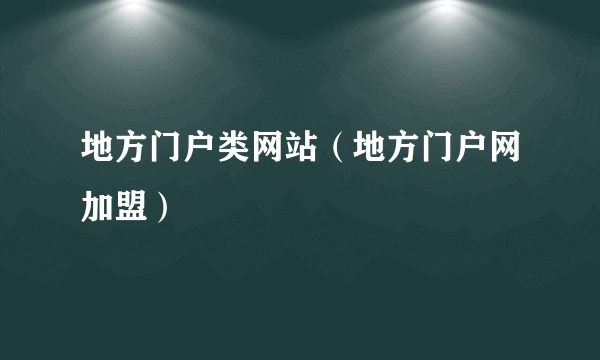 地方门户类网站（地方门户网加盟）